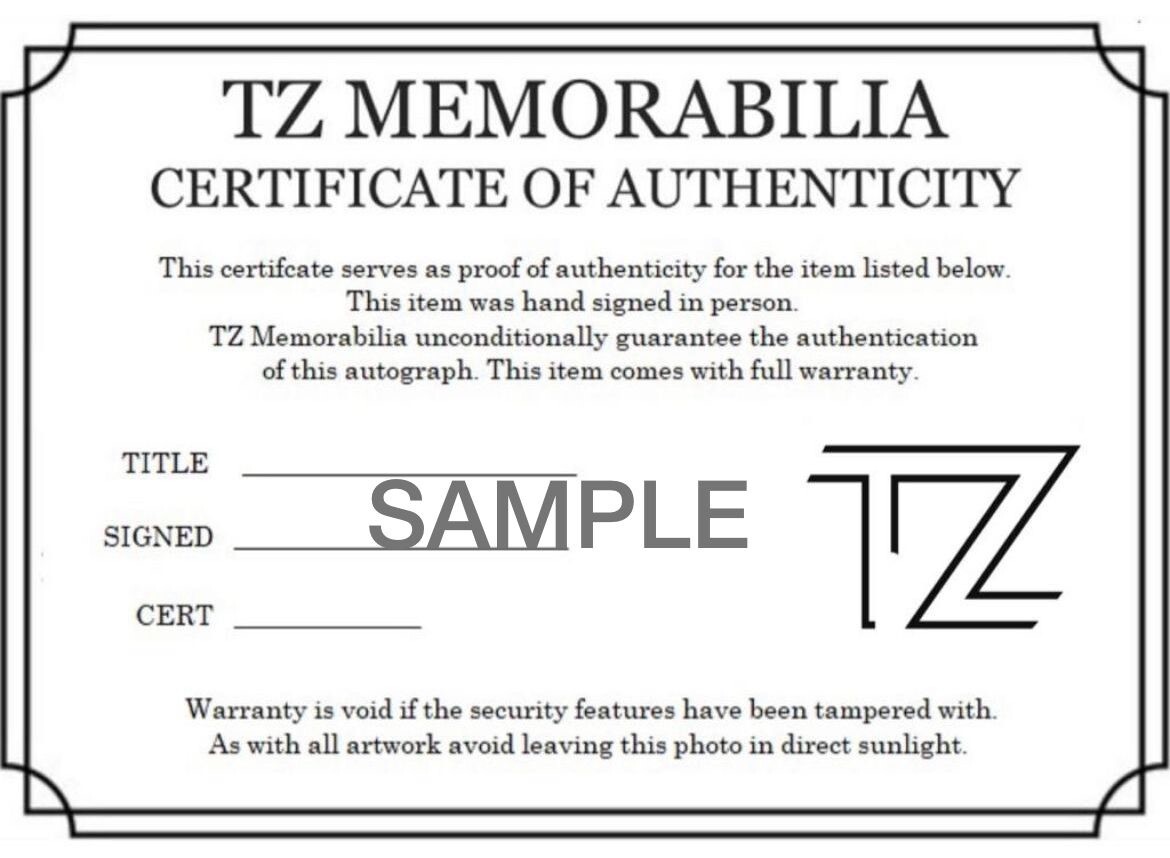 TZ MEMORABILIA
CERTIFICATE OF AUTHENTICITY

This certifcate serves as proof of authenticity for the item listed below. This item was hand signed in person. TZ Memorabilia unconditionally guarantee the authentication of this autograph. This item comes with full warranty.

TITLE ____
SIGNED ____
CERT ____

TZ

Warranty is void if the security features have been tampered with. As with all artwork avoid leaving this photo in direct sunlight.

SAMPLE